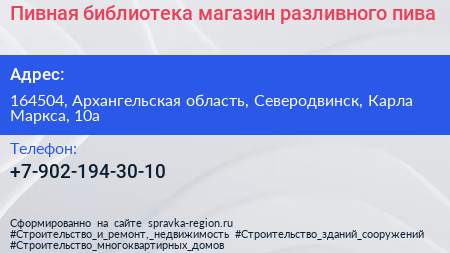 Пивная библиотека магазин разливного пива

Адрес:

164504, Архангельская область, Северодвинск, Карла Маркса, 10а

Телефон:

+7-902-194-30-10

Сформированно на сайте spravka-region.ru #Строительство_и_ремонт,_недвижимость #Строительство_зданий_сооружений #Строительство_многоквартирных_домов